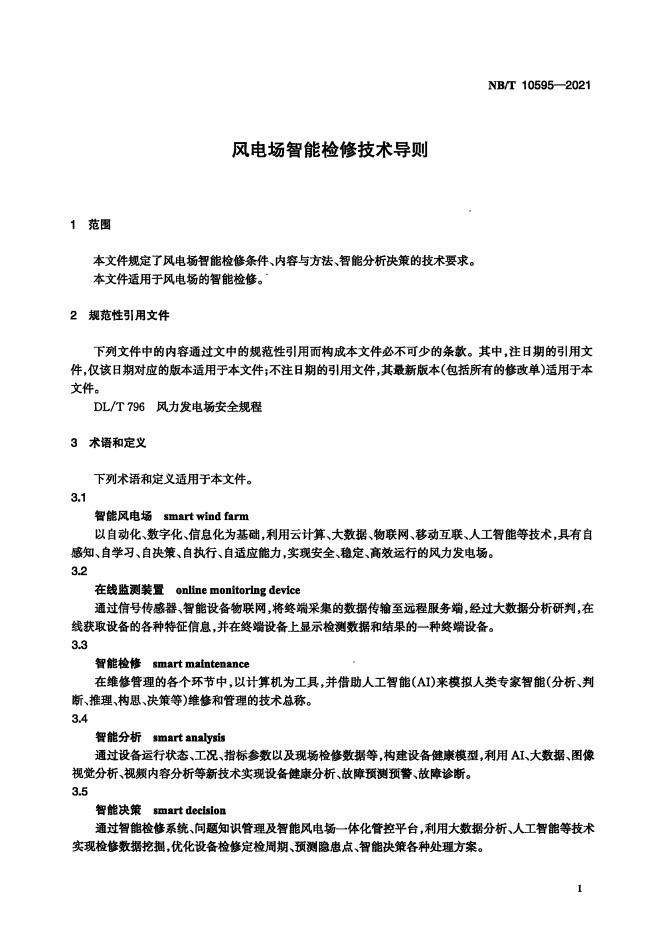 NB/T 10595—2021

风电场智能检修技术导则

1 范围

本文件规定了风电场智能检修条件、内容与方法、智能分析决策的技术要求。
本文件适用于风电场的智能检修。

2 规范性引用文件

下列文件中的内容通过文中的规范性引用而构成本文件必不可少的条款。其中,注日期的引用文件,仅该日期对应的版本适用于本文件;不注日期的引用文件,其最新版本(包括所有的修改单)适用于本文件。

DL/T 796 风力发电场安全规程

3 术语和定义

下列术语和定义适用于本文件。

3.1

智能风电场 smart wind farm

以自动化、数字化、信息化为基础,利用云计算、大数据、物联网、移动互联、人工智能等技术,具有自感知、自学习、自决策、自执行、自适应能力,实现安全、稳定、高效运行的风力发电场。

3.2

在线监测装置 online monitoring device

通过信号传感器、智能设备物联网,将终端采集的数据传输至远程服务端,经过大数据分析研判,在线获取设备的各种特征信息,并在终端设备上显示检测数据和结果的一种终端设备。

3.3

智能检修 smart maintenance

在维修管理的各个环节中,以计算机为工具,并借助人工智能(AI)来模拟人类专家智能(分析、判断、推理、构思、决策等)维修和管理的技术总称。

3.4

智能分析 smart analysis

通过设备运行状态、工况、指标参数以及现场检修数据等,构建设备健康模型,利用AI、大数据、图像视觉分析、视频内容分析等新技术实现设备健康分析、故障预测预警、故障诊断。

3.5

智能决策 smart decision

通过智能检修系统、问题知识管理及智能风电场一体化管控平台,利用大数据分析、人工智能等技术实现检修数据挖掘,优化设备检修定检周期、预测隐患点、智能决策各种处理方案。

1